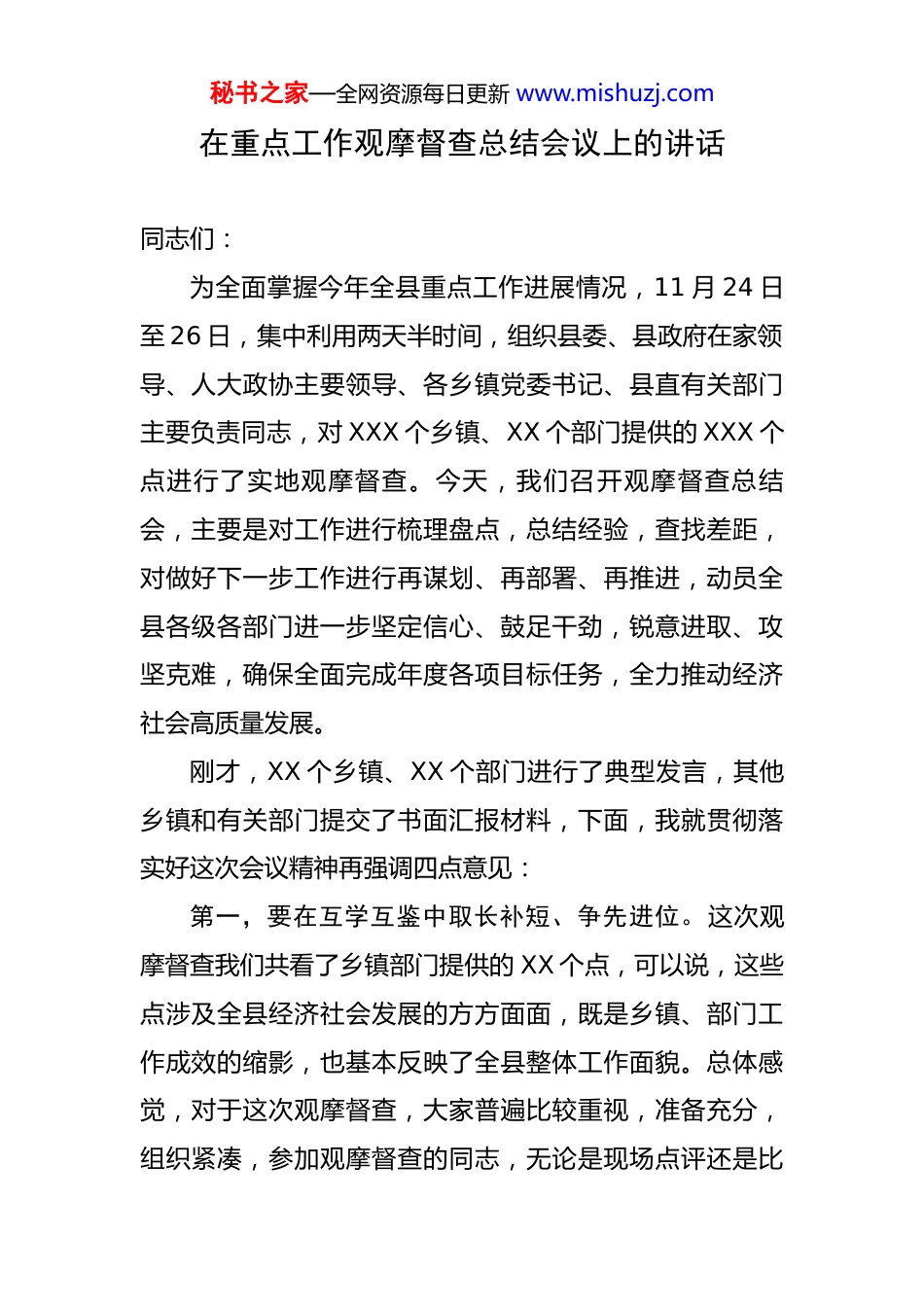 秘书之家—全网资源每日更新 www.mishuzj.com

在重点工作观摩督查总结会议上的讲话

同志们：

为全面掌握今年全县重点工作进展情况，11 月 24 日至 26 日，集中利用两天半时间，组织县委、县政府在家领导、人大政协主要领导、各乡镇党委书记、县直有关部门主要负责同志，对 XXX 个乡镇、XX 个部门提供的 XXX 个点进行了实地观摩督查。今天，我们召开观摩督查总结会，主要是对工作进行梳理盘点，总结经验，查找差距，对做好下一步工作进行再谋划、再部署、再推进，动员全县各级各部门进一步坚定信心、鼓足干劲，锐意进取、攻坚克难，确保全面完成年度各项目标任务，全力推动经济社会高质量发展。

刚才，XX 个乡镇、XX 个部门进行了典型发言，其他乡镇和有关部门提交了书面汇报材料，下面，我就贯彻落实好这次会议精神再强调四点意见：

第一，要在互学互鉴中取长补短、争先进位。这次观摩督查我们共看了乡镇部门提供的 XX 个点，可以说，这些点涉及全县经济社会发展的方方面面，既是乡镇、部门工作成效的缩影，也基本反映了全县整体工作面貌。总体感觉，对于这次观摩督查，大家普遍比较重视，准备充分，组织紧凑，参加观摩督查的同志，无论是现场点评还是比